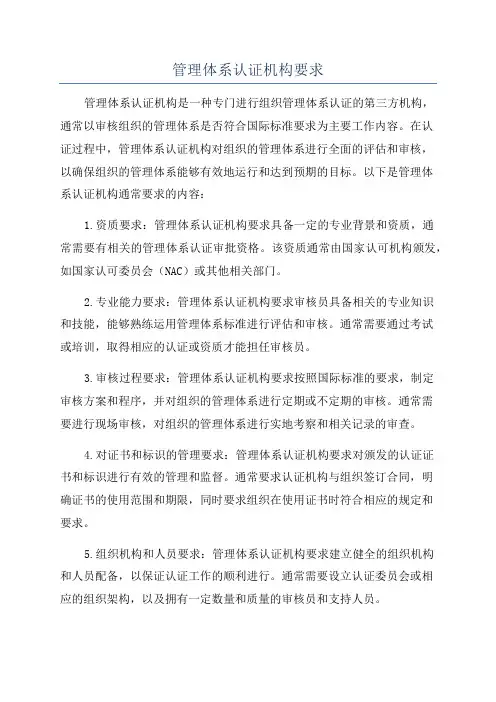 管理体系认证机构要求

管理体系认证机构是一种专门进行组织管理体系认证的第三方机构，通常以审核组织的管理体系是否符合国际标准要求为主要工作内容。在认证过程中，管理体系认证机构对组织的管理体系进行全面的评估和审核，以确保组织的管理体系能够有效地运行和达到预期的目标。以下是管理体系认证机构通常要求的内容：

1.资质要求：管理体系认证机构要求具备一定的专业背景和资质，通常需要有相关的管理体系认证审批资格。该资质通常由国家认可机构颁发，如国家认可委员会（NAC）或其他相关部门。

2.专业能力要求：管理体系认证机构要求审核员具备相关的专业知识和技能，能够熟练运用管理体系标准进行评估和审核。通常需要通过考试或培训，取得相应的认证或资质才能担任审核员。

3.审核过程要求：管理体系认证机构要求按照国际标准的要求，制定审核方案和程序，并对组织的管理体系进行定期或不定期的审核。通常需要进行现场审核，对组织的管理体系进行实地考察和相关记录的审查。

4.对证书和标识的管理要求：管理体系认证机构要求对颁发的认证证书和标识进行有效的管理和监督。通常要求认证机构与组织签订合同，明确证书的使用范围和期限，同时要求组织在使用证书时符合相应的规定和要求。

5.组织机构和人员要求：管理体系认证机构要求建立健全的组织机构和人员配备，以保证认证工作的顺利进行。通常需要设立认证委员会或相应的组织架构，以及拥有一定数量和质量的审核员和支持人员。